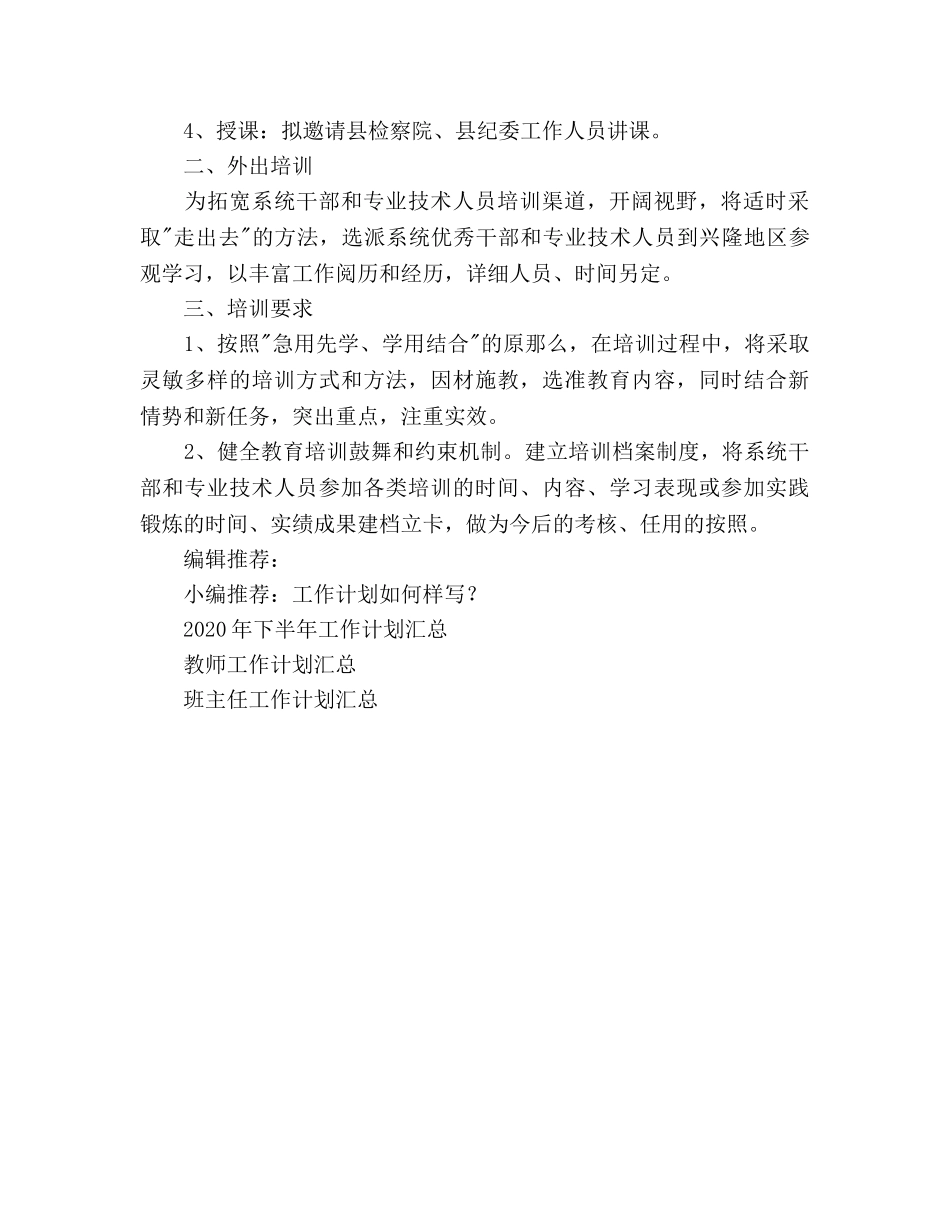 4、授课：拟邀请县检察院、县纪委工作人员讲课。

二、外出培训

为拓宽系统干部和专业技术人员培训渠道，开阔视野，将适时采取"走出去"的方法，选派系统优秀干部和专业技术人员到兴隆地区参观学习，以丰富工作阅历和经历，详细人员、时间另定。

三、培训要求

1、按照"急用先学、学用结合"的原那么，在培训过程中，将采取灵敏多样的培训方式和方法，因材施教，选准教育内容，同时结合新情势和新任务，突出重点，注重实效。

2、健全教育培训鼓舞和约束机制。建立培训档案制度，将系统干部和专业技术人员参加各类培训的时间、内容、学习表现或参加实践锻炼的时间、实绩成果建档立卡，做为今后的考核、任用的按照。

编辑推荐：

小编推荐：工作计划如何样写？

2020年下半年工作计划汇总

教师工作计划汇总

班主任工作计划汇总